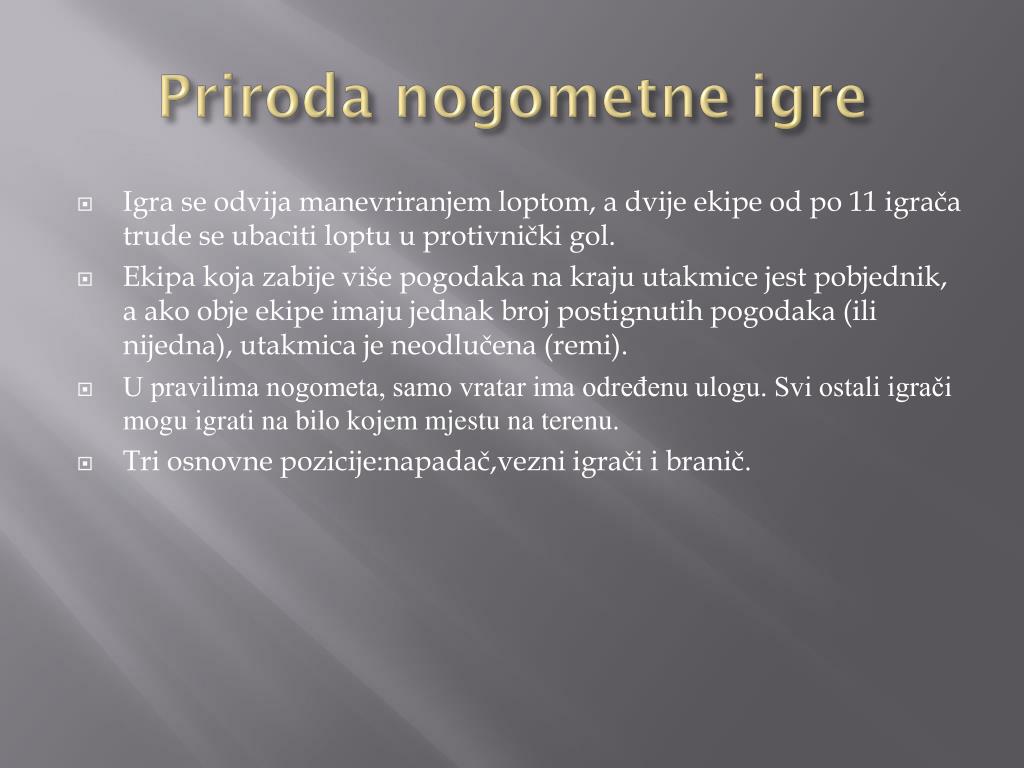 Priroda nogometne igre

Igra se odvija manevriranjem loptom, a dvije ekipe od po 11 igrača trude se ubaciti loptu u protivnički gol.

Ekipa koja zabije više pogodaka na kraju utakmice jest pobjednik, a ako obje ekipe imaju jednak broj postignutih pogodaka (ili nijedna), utakmica je neodlučena (remi).

U pravilima nogometa, samo vratar ima određenu ulogu. Svi ostali igrači mogu igrati na bilo kojem mjestu na terenu.

Tri osnovne pozicije:napadač,vezni igrači i branič.